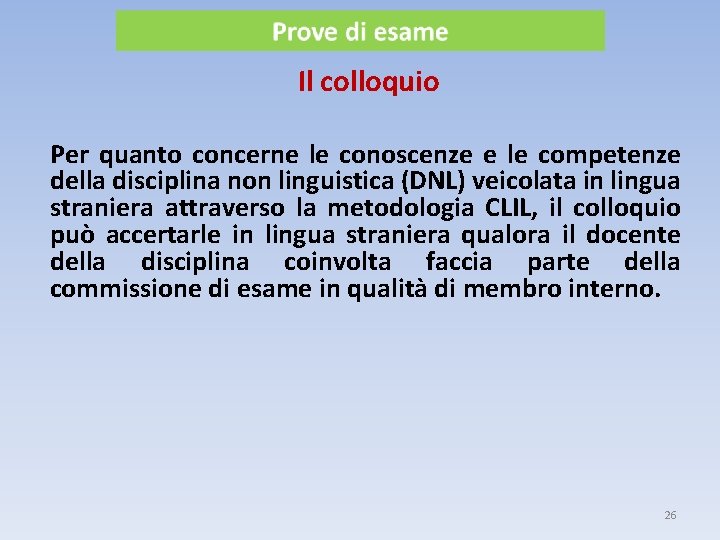 Prove di esame

Il colloquio

Per quanto concerne le conoscenze e le competenze della disciplina non linguistica (DNL) veicolata in lingua straniera attraverso la metodologia CLIL, il colloquio può accertarle in lingua straniera qualora il docente della disciplina coinvolta faccia parte della commissione di esame in qualità di membro interno.

26